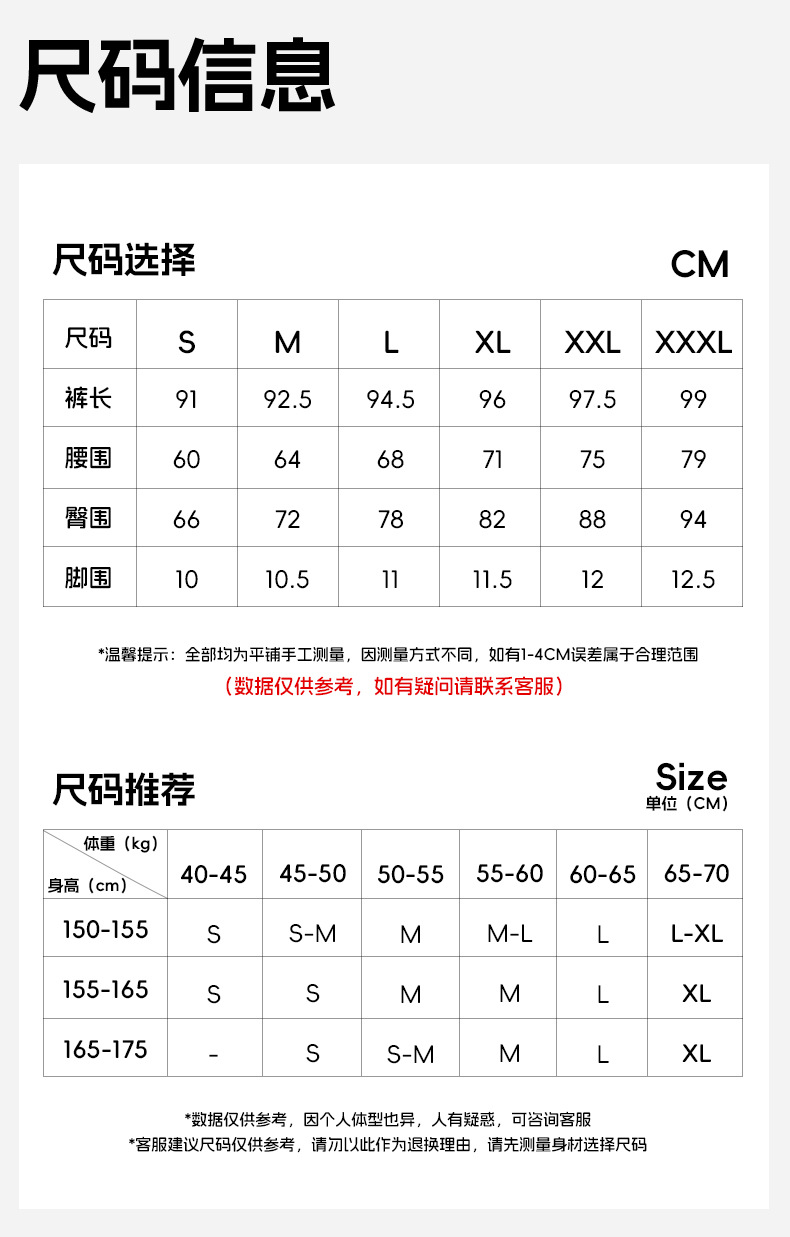 尺码信息

尺码选择

CM

| 尺码 | S | M | L | XL | XXL | XXXL |
|---|---|---|---|---|---|---|
| 裤长 | 91 | 92.5 | 94.5 | 96 | 97.5 | 99 |
| 腰围 | 60 | 64 | 68 | 71 | 75 | 79 |
| 臀围 | 66 | 72 | 78 | 82 | 88 | 94 |
| 脚围 | 10 | 10.5 | 11 | 11.5 | 12 | 12.5 |

*温馨提示：全部均为平铺手工测量，因测量方式不同，如有1-4CM误差属于合理范围

（数据仅供参考，如有疑问请联系客服）

尺码推荐

Size
单位（CM）

| 体重（kg） 身高（cm） | 40-45 | 45-50 | 50-55 | 55-60 | 60-65 | 65-70 |
|---|---|---|---|---|---|---|
| 150-155 | S | S-M | M | M-L | L | L-XL |
| 155-165 | S | S | M | M | L | XL |
| 165-175 | - | S | S-M | M | L | XL |

*数据仅供参考，因个人体型也异，人有疑惑，可咨询客服

*客服建议尺码仅供参考，请勿以此作为退换理由，请先测量身材选择尺码